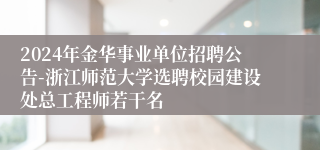 2024年金华事业单位招聘公告-浙江师范大学选聘校园建设处总工程师若干名